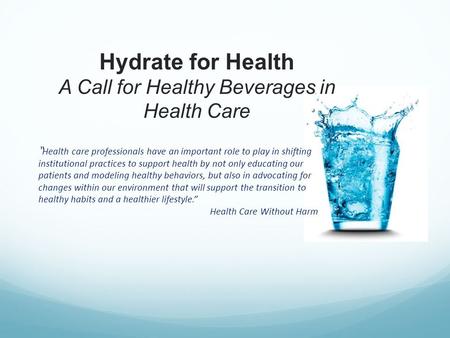 Hydrate for Health
A Call for Healthy Beverages in Health Care

"Health care professionals have an important role to play in shifting institutional practices to support health by not only educating our patients and modeling healthy behaviors, but also in advocating for changes within our environment that will support the transition to healthy habits and a healthier lifestyle."

Health Care Without Harm